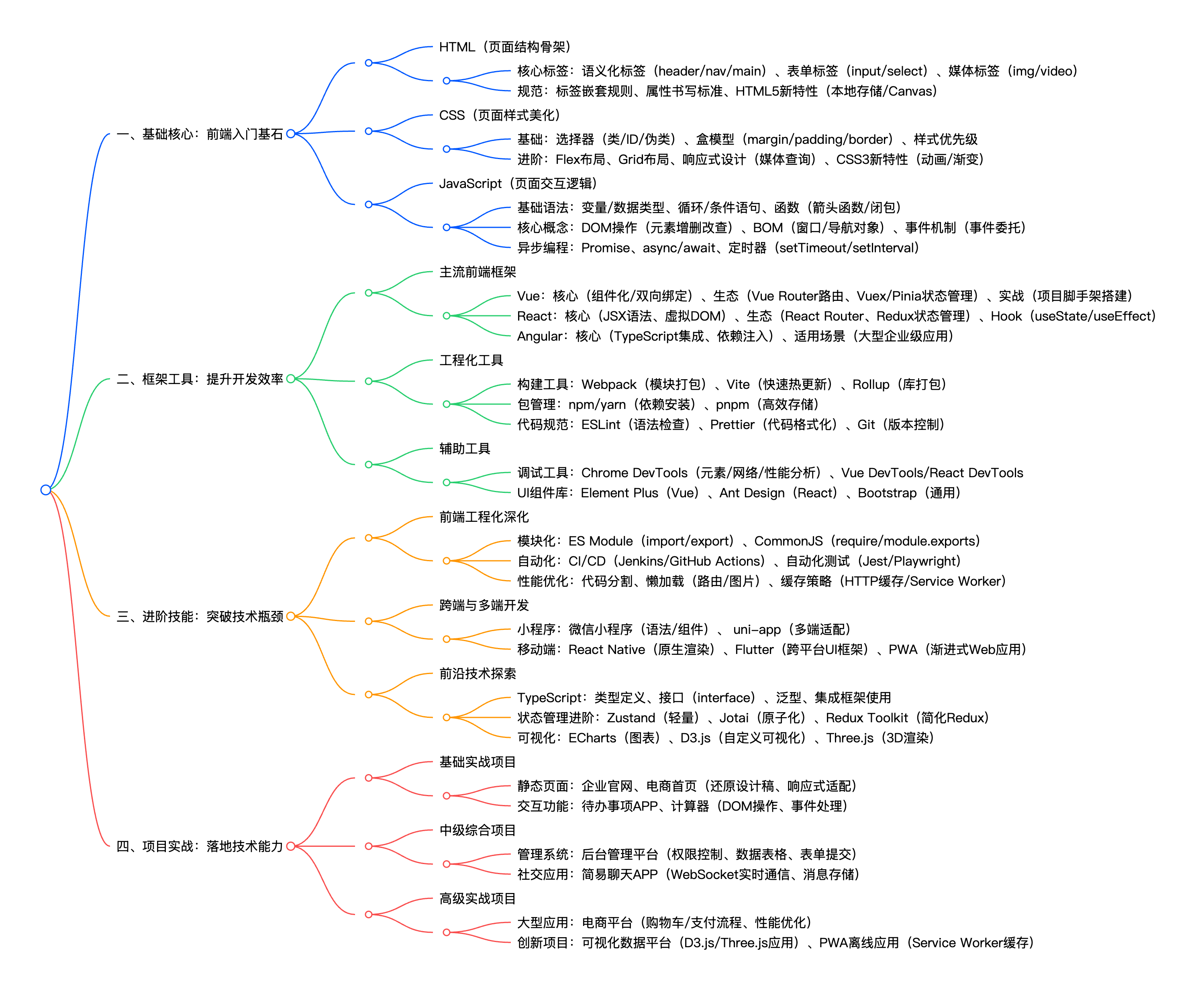 一、基础核心：前端入门基石

HTML（页面结构骨架）

核心标签：语义化标签（header/nav/main）、表单标签（input/select）、媒体标签（img/video）

规范：标签嵌套规则、属性书写标准、HTML5新特性（本地存储/Canvas）

CSS（页面样式美化）

基础：选择器（类/ID/伪类）、盒模型（margin/padding/border）、样式优先级

进阶：Flex布局、Grid布局、响应式设计（媒体查询）、CSS3新特性（动画/渐变）

JavaScript（页面交互逻辑）

基础语法：变量/数据类型、循环/条件语句、函数（箭头函数/闭包）

核心概念：DOM操作（元素增删改查）、BOM（窗口/导航对象）、事件机制（事件委托）

异步编程：Promise、async/await、定时器（setTimeout/setInterval）

二、框架工具：提升开发效率

主流前端框架

Vue：核心（组件化/双向绑定）、生态（Vue Router路由、Vuex/Pinia状态管理）、实战（项目脚手架搭建）

React：核心（JSX语法、虚拟DOM）、生态（React Router、Redux状态管理）、Hook（useState/useEffect）

Angular：核心（TypeScript集成、依赖注入）、适用场景（大型企业级应用）

工程化工具

构建工具：Webpack（模块打包）、Vite（快速热更新）、Rollup（库打包）

包管理：npm/yarn（依赖安装）、pnpm（高效存储）

代码规范：ESLint（语法检查）、Prettier（代码格式化）、Git（版本控制）

辅助工具

调试工具：Chrome DevTools（元素/网络/性能分析）、Vue DevTools/React DevTools

UI组件库：Element Plus（Vue）、Ant Design（React）、Bootstrap（通用）

三、进阶技能：突破技术瓶颈

前端工程化深化

模块化：ES Module（import/export）、CommonJS（require/module.exports）

自动化：CI/CD（Jenkins/GitHub Actions）、自动化测试（Jest/Playwright）

性能优化：代码分割、懒加载（路由/图片）、缓存策略（HTTP缓存/Service Worker）

跨端与多端开发

小程序：微信小程序（语法/组件）、 uni-app（多端适配）

移动端：React Native（原生渲染）、Flutter（跨平台UI框架）、PWA（渐进式Web应用）

前沿技术探索

TypeScript：类型定义、接口（interface）、泛型、集成框架使用

状态管理进阶：Zustand（轻量）、Jotai（原子化）、Redux Toolkit（简化Redux）

可视化：ECharts（图表）、D3.js（自定义可视化）、Three.js（3D渲染）

四、项目实战：落地技术能力

基础实战项目

静态页面：企业官网、电商首页（还原设计稿、响应式适配）

交互功能：待办事项APP、计算器（DOM操作、事件处理）

中级综合项目

管理系统：后台管理平台（权限控制、数据表格、表单提交）

社交应用：简易聊天APP（WebSocket实时通信、消息存储）

高级实战项目

大型应用：电商平台（购物车/支付流程、性能优化）

创新项目：可视化数据平台（D3.js/Three.js应用）、PWA离线应用（Service Worker缓存）